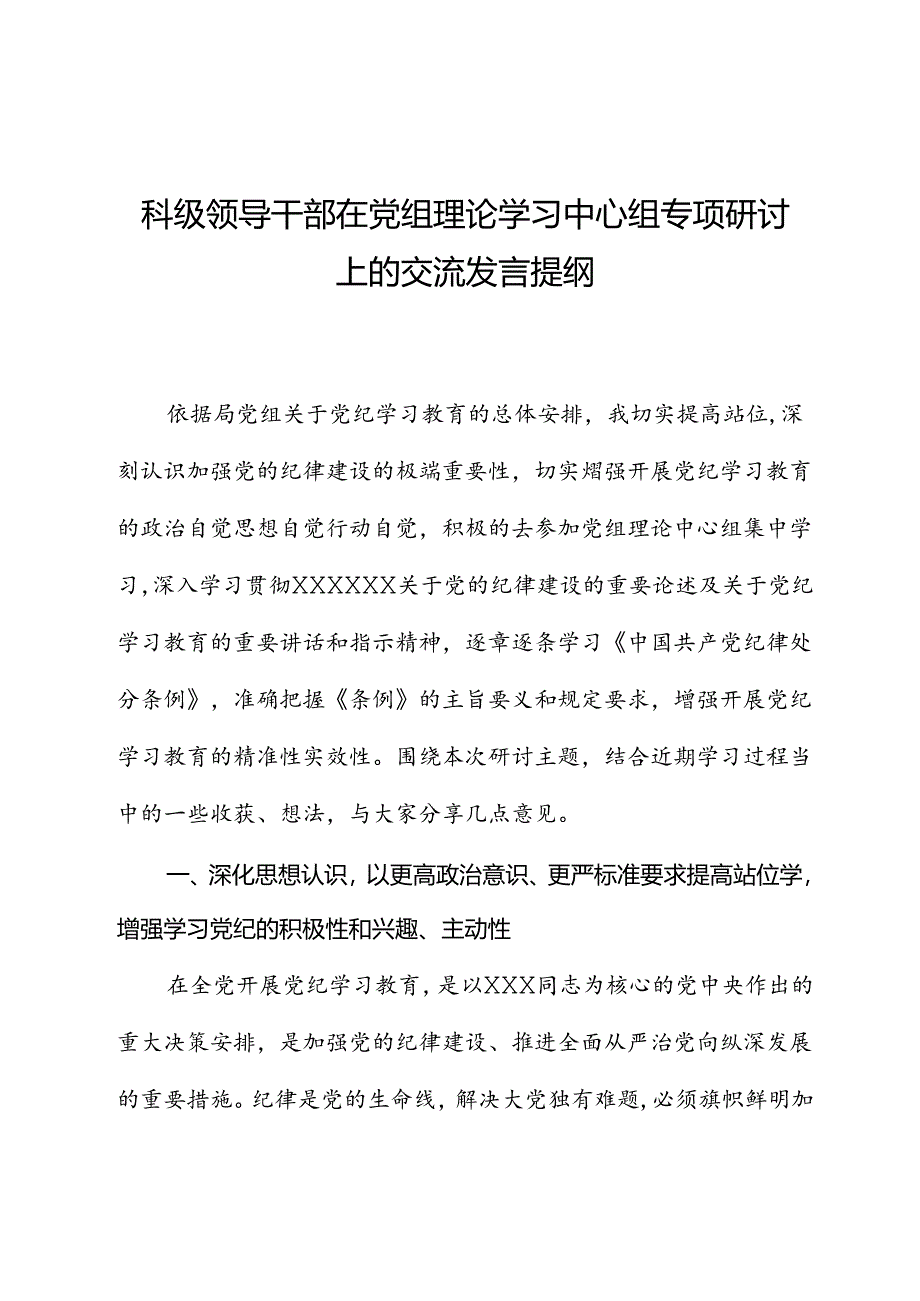 科级领导干部在党组理论学习中心组专项研讨上的交流发言提纲

依据局党组关于党纪学习教育的总体安排，我切实提高站位，深刻认识加强党的纪律建设的极端重要性，切实熠强开展党纪学习教育的政治自觉思想自觉行动自觉，积极的去参加党组理论中心组集中学习，深入学习贯彻XXXXXX关于党的纪律建设的重要论述及关于党纪学习教育的重要讲话和指示精神，逐章逐条学习《中国共产党纪律处分条例》，准确把握《条例》的主旨要义和规定要求，增强开展党纪学习教育的精准性实效性。围绕本次研讨主题，结合近期学习过程当中的一些收获、想法，与大家分享几点意见。

一、深化思想认识，以更高政治意识、更严标准要求提高站位学，增强学习党纪的积极性和兴趣、主动性

在全党开展党纪学习教育，是以XXX同志为核心的党中央作出的重大决策安排，是加强党的纪律建设、推进全面从严治党向纵深发展的重要措施。纪律是党的生命线，解决大党独有难题，必须旗帜鲜明加